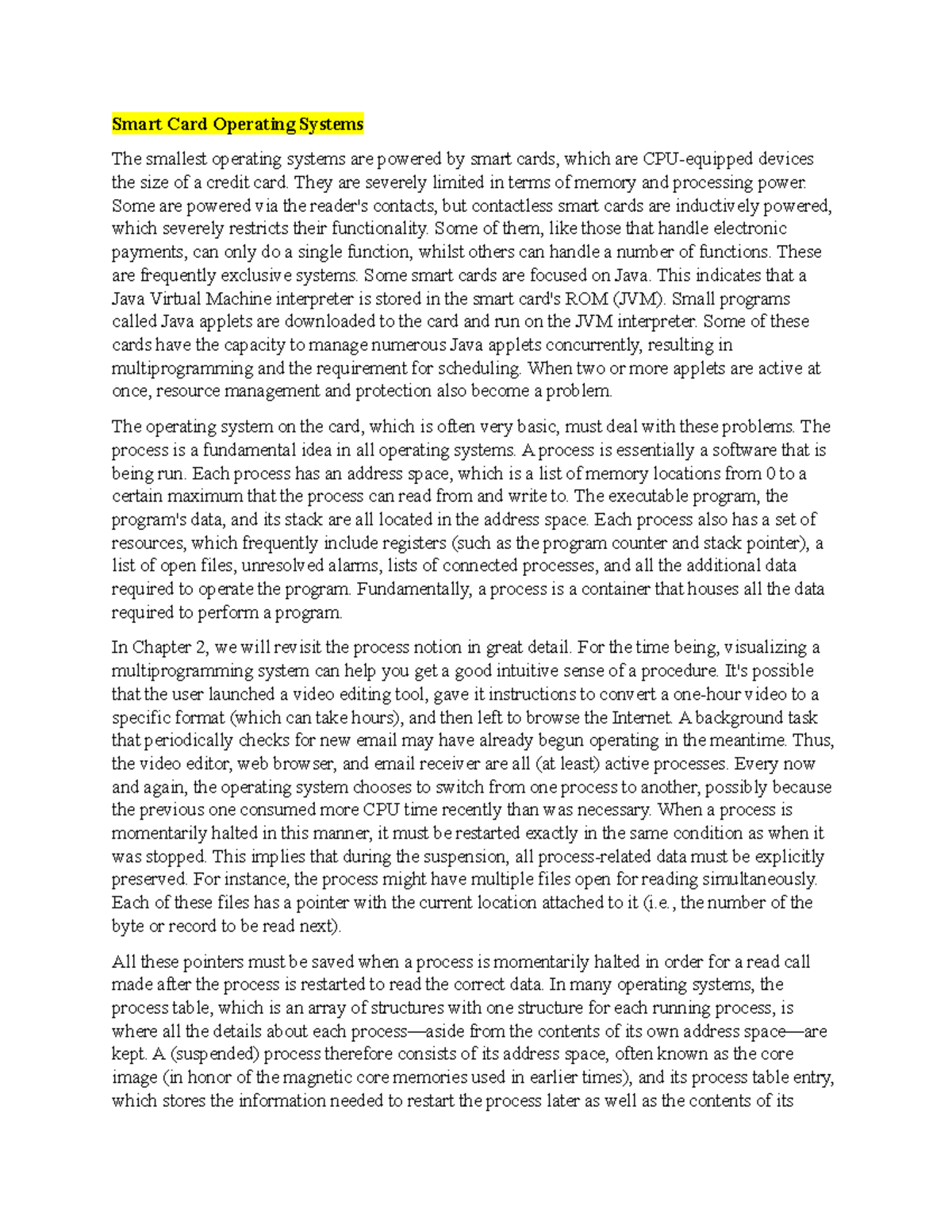 Smart Card Operating Systems

The smallest operating systems are powered by smart cards, which are CPU-equipped devices the size of a credit card. They are severely limited in terms of memory and processing power. Some are powered via the reader's contacts, but contactless smart cards are inductively powered, which severely restricts their functionality. Some of them, like those that handle electronic payments, can only do a single function, whilst others can handle a number of functions. These are frequently exclusive systems. Some smart cards are focused on Java. This indicates that a Java Virtual Machine interpreter is stored in the smart card's ROM (JVM). Small programs called Java applets are downloaded to the card and run on the JVM interpreter. Some of these cards have the capacity to manage numerous Java applets concurrently, resulting in multiprogramming and the requirement for scheduling. When two or more applets are active at once, resource management and protection also become a problem.

The operating system on the card, which is often very basic, must deal with these problems. The process is a fundamental idea in all operating systems. A process is essentially a software that is being run. Each process has an address space, which is a list of memory locations from 0 to a certain maximum that the process can read from and write to. The executable program, the program's data, and its stack are all located in the address space. Each process also has a set of resources, which frequently include registers (such as the program counter and stack pointer), a list of open files, unresolved alarms, lists of connected processes, and all the additional data required to operate the program. Fundamentally, a process is a container that houses all the data required to perform a program.

In Chapter 2, we will revisit the process notion in great detail. For the time being, visualizing a multiprogramming system can help you get a good intuitive sense of a procedure. It's possible that the user launched a video editing tool, gave it instructions to convert a one-hour video to a specific format (which can take hours), and then left to browse the Internet. A background task that periodically checks for new email may have already begun operating in the meantime. Thus, the video editor, web browser, and email receiver are all (at least) active processes. Every now and again, the operating system chooses to switch from one process to another, possibly because the previous one consumed more CPU time recently than was necessary. When a process is momentarily halted in this manner, it must be restarted exactly in the same condition as when it was stopped. This implies that during the suspension, all process-related data must be explicitly preserved. For instance, the process might have multiple files open for reading simultaneously. Each of these files has a pointer with the current location attached to it (i.e., the number of the byte or record to be read next).

All these pointers must be saved when a process is momentarily halted in order for a read call made after the process is restarted to read the correct data. In many operating systems, the process table, which is an array of structures with one structure for each running process, is where all the details about each process—aside from the contents of its own address space—are kept. A (suspended) process therefore consists of its address space, often known as the core image (in honor of the magnetic core memories used in earlier times), and its process table entry, which stores the information needed to restart the process later as well as the contents of its